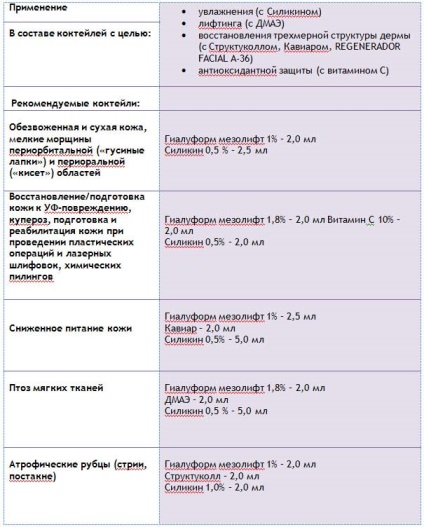 | Применение | |
|---|---|
| В составе коктейлей с целью: | • увлажнения (с Силикином) • лифтинга (с ДМАЭ) • восстановления трехмерной структуры дермы (с Структуколлом, Кавиаром, REGENERADOR FACIAL A-36) • антиоксидантной защиты (с витамином С) |
| Рекомендуемые коктейли: | |
| Обезвоженная и сухая кожа, мелкие морщины периорбитальной («гусиные лапки») и периоральной («кисет») областей | Гиалуформ мезолифт 1% - 2,0 мл Силикин 0,5 % - 2,5 мл |
| Восстановление/подготовка кожи к УФ-повреждению, купероз, подготовка и реабилитация кожи при проведении пластических операций и лазерных шлифовок, химических пилингов | Гиалуформ мезолифт 1,8% - 2,0 мл Витамин С 10% - 2,0 мл Силикин 0,5% - 2,0 мл |
| Сниженное питание кожи | Гиалуформ мезолифт 1% - 2,5 мл Кавиар - 2,0 мл Силикин 0,5% - 5,0 мл |
| Птоз мягких тканей | Гиалуформ мезолифт 1,8% - 2,0 мл ДМАЭ - 2,0 мл Силикин 0,5 % - 5,0 мл |
| Атрофические рубцы (стрии, постакне) | Гиалуформ мезолифт 1% - 2,0 мл Структуколл - 2,0 мл Силикин 1,0% - 2,0 мл |